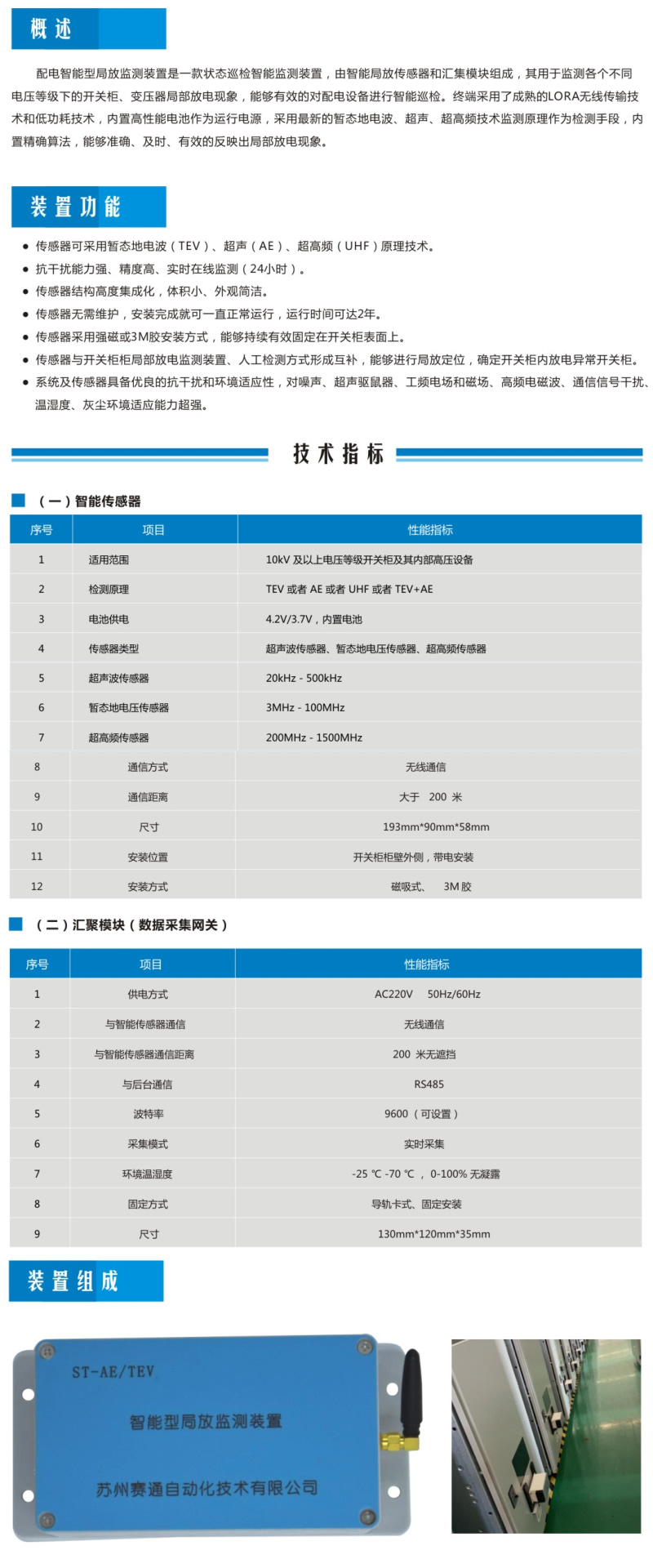 概述

配电智能型局放监测装置是一款状态巡检智能监测装置，由智能局放传感器和汇集模块组成，其用于监测各个不同电压等级下的开关柜、变压器局部放电现象，能够有效的对配电设备进行智能巡检。终端采用了成熟的LORA无线传输技术和低功耗技术，内置高性能电池作为运行电源，采用最新的暂态地电波、超声、超高频技术监测原理作为检测手段，内置精确算法，能够准确、及时、有效的反映出局部放电现象。

装置功能

• 传感器可采用暂态地电波（TEV）、超声（AE）、超高频（UHF）原理技术。
• 抗干扰能力强、精度高、实时在线监测（24小时）。
• 传感器结构高度集成化，体积小、外观简洁。
• 传感器无需维护，安装完成就可一直正常运行，运行时间可达2年。
• 传感器采用强磁或3M胶安装方式，能够持续有效固定在开关柜表面上。
• 传感器与开关柜柜局部放电监测装置、人工检测方式形成互补，能够进行局放定位，确定开关柜内放电异常开关柜。
• 系统及传感器具备优良的抗干扰和环境适应性，对噪声、超声驱鼠器、工频电场和磁场、高频电磁波、通信信号干扰、温湿度、灰尘环境适应能力超强。

技术指标

（一）智能传感器

| 序号 | 项目 | 性能指标 |
|---|---|---|
| 1 | 适用范围 | 10kV 及以上电压等级开关柜及其内部高压设备 |
| 2 | 检测原理 | TEV 或者 AE 或者 UHF 或者 TEV+AE |
| 3 | 电池供电 | 4.2V/3.7V，内置电池 |
| 4 | 传感器类型 | 超声波传感器、暂态地电压传感器、超高频传感器 |
| 5 | 超声波传感器 | 20kHz - 500kHz |
| 6 | 暂态地电压传感器 | 3MHz - 100MHz |
| 7 | 超高频传感器 | 200MHz - 1500MHz |
| 8 | 通信方式 | 无线通信 |
| 9 | 通信距离 | 大于 200 米 |
| 10 | 尺寸 | 193mm*90mm*58mm |
| 11 | 安装位置 | 开关柜柜壁外侧，带电安装 |
| 12 | 安装方式 | 磁吸式、 3M 胶 |

（二）汇聚模块（数据采集网关）

| 序号 | 项目 | 性能指标 |
|---|---|---|
| 1 | 供电方式 | AC220V 50Hz/60Hz |
| 2 | 与智能传感器通信 | 无线通信 |
| 3 | 与智能传感器通信距离 | 200 米无遮挡 |
| 4 | 与后台通信 | RS485 |
| 5 | 波特率 | 9600（可设置） |
| 6 | 采集模式 | 实时采集 |
| 7 | 环境温湿度 | -25 ℃ -70 ℃ ， 0-100% 无凝露 |
| 8 | 固定方式 | 导轨卡式、固定安装 |
| 9 | 尺寸 | 130mm*120mm*35mm |

装置组成

ST-AE/TEV
智能型局放监测装置
苏州赛通自动化技术有限公司